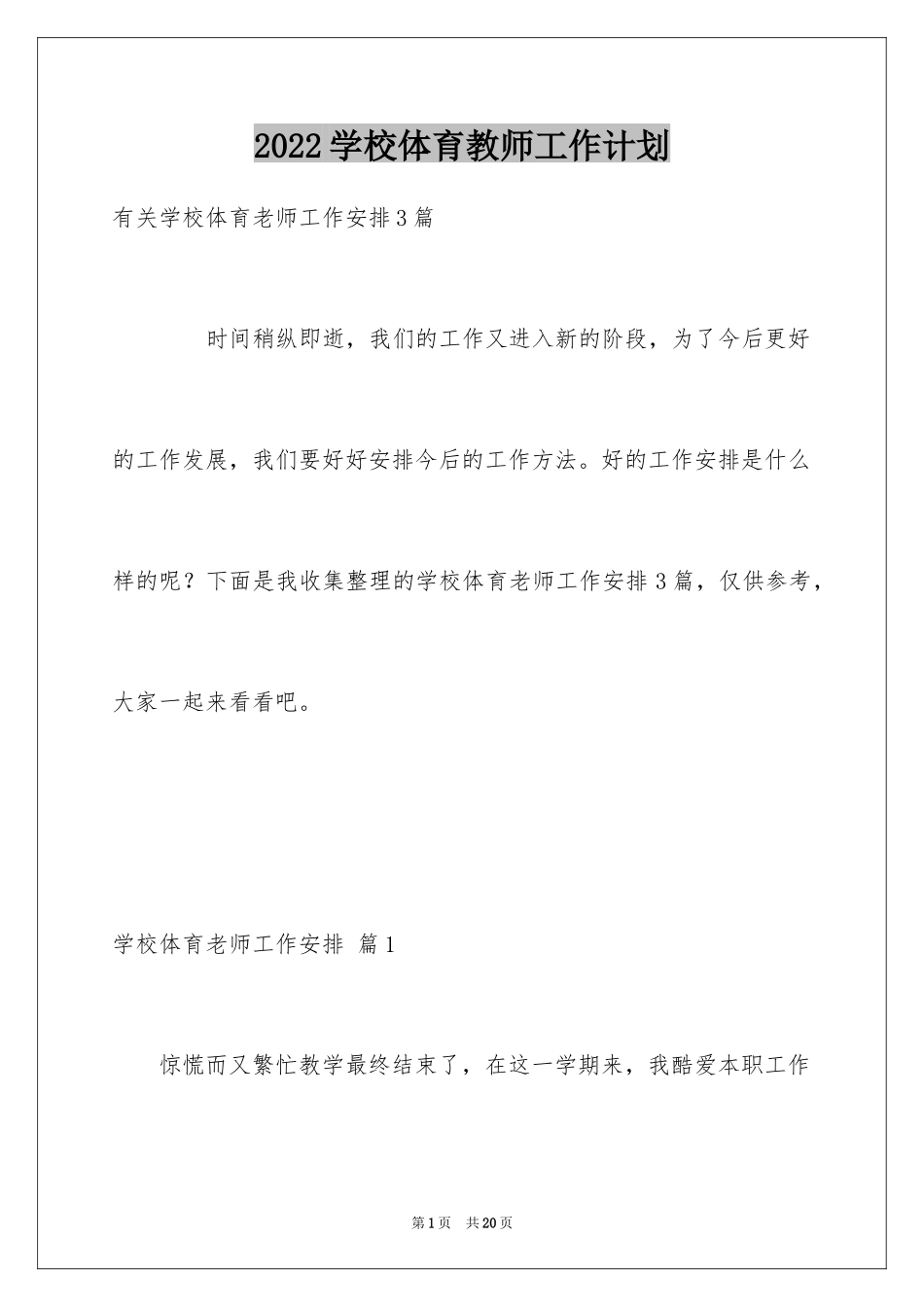 2022学校体育教师工作计划

有关学校体育老师工作安排3篇

时间稍纵即逝，我们的工作又进入新的阶段，为了今后更好的工作发展，我们要好好安排今后的工作方法。好的工作安排是什么样的呢？下面是我收集整理的学校体育老师工作安排3篇，仅供参考，大家一起来看看吧。

学校体育老师工作安排 篇1

惊慌而又繁忙教学最终结束了，在这一学期来，我酷爱本职工作

第1页 共20页